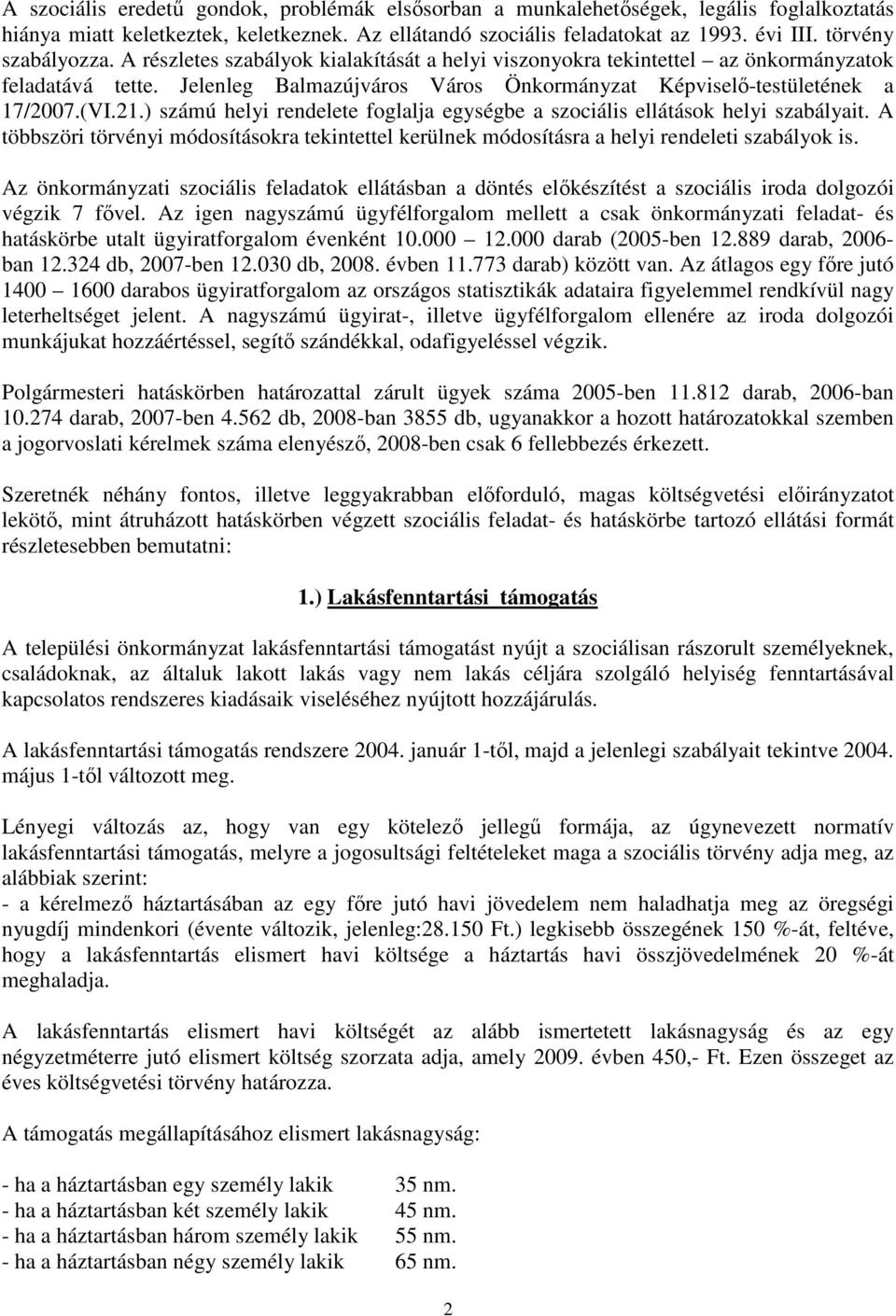 A szociális eredetű gondok, problémák elsősorban a munkalehetőségek, legális foglalkoztatás hiánya miatt keletkeztek, keletkeznek. Az ellátandó szociális feladatokat az 1993. évi III. törvény szabályozza. A részletes szabályok kialakítását a helyi viszonyokra tekintettel – az önkormányzatok feladatává tette. Jelenleg Balmazújváros Város Önkormányzat Képviselő-testületének a 17/2007.(VI.21.) számú helyi rendelete foglalja egységbe a szociális ellátások helyi szabályait. A többszöri törvényi módosításokra tekintettel kerülnek módosításra a helyi rendeleti szabályok is.

Az önkormányzati szociális feladatok ellátásban a döntés előkészítést a szociális iroda dolgozói végzik 7 fővel. Az igen nagyszámú ügyfélforgalom mellett a csak önkormányzati feladat- és hatáskörbe utalt ügyiratforgalom évenként 10.000 – 12.000 darab (2005-ben 12.889 darab, 2006-ban 12.324 db, 2007-ben 12.030 db, 2008. évben 11.773 darab) között van. Az átlagos egy főre jutó 1400 – 1600 darabos ügyiratforgalom az országos statisztikák adataira figyelemmel rendkívül nagy leterheltséget jelent. A nagyszámú ügyirat-, illetve ügyfélforgalom ellenére az iroda dolgozói munkájukat hozzáértéssel, segítő szándékkal, odafigyeléssel végzik.

Polgármesteri hatáskörben határozattal zárult ügyek száma 2005-ben 11.812 darab, 2006-ban 10.274 darab, 2007-ben 4.562 db, 2008-ban 3855 db, ugyanakkor a hozott határozatokkal szemben a jogorvoslati kérelmek száma elenyésző, 2008-ben csak 6 fellebbezés érkezett.

Szeretnék néhány fontos, illetve leggyakrabban előforduló, magas költségvetési előirányzatot lekötő, mint átruházott hatáskörben végzett szociális feladat- és hatáskörbe tartozó ellátási formát részletesebben bemutatni:

1.) Lakásfenntartási támogatás

A települési önkormányzat lakásfenntartási támogatást nyújt a szociálisan rászorult személyeknek, családoknak, az általuk lakott lakás vagy nem lakás céljára szolgáló helyiség fenntartásával kapcsolatos rendszeres kiadásaik viseléséhez nyújtott hozzájárulás.

A lakásfenntartási támogatás rendszere 2004. január 1-től, majd a jelenlegi szabályait tekintve 2004. május 1-től változott meg.

Lényegi változás az, hogy van egy kötelező jellegű formája, az úgynevezett normatív lakásfenntartási támogatás, melyre a jogosultsági feltételeket maga a szociális törvény adja meg, az alábbiak szerint:
- a kérelmező háztartásában az egy főre jutó havi jövedelem nem haladhatja meg az öregségi nyugdíj mindenkori (évente változik, jelenleg:28.150 Ft.) legkisebb összegének 150 %-át, feltéve, hogy a lakásfenntartás elismert havi költsége a háztartás havi összjövedelmének 20 %-át meghaladja.

A lakásfenntartás elismert havi költségét az alább ismertetett lakásnagyság és az egy négyzetméterre jutó elismert költség szorzata adja, amely 2009. évben 450,- Ft. Ezen összeget az éves költségvetési törvény határozza.

A támogatás megállapításához elismert lakásnagyság:

- ha a háztartásban egy személy lakik 35 nm.
- ha a háztartásban két személy lakik 45 nm.
- ha a háztartásban három személy lakik 55 nm.
- ha a háztartásban négy személy lakik 65 nm.

2